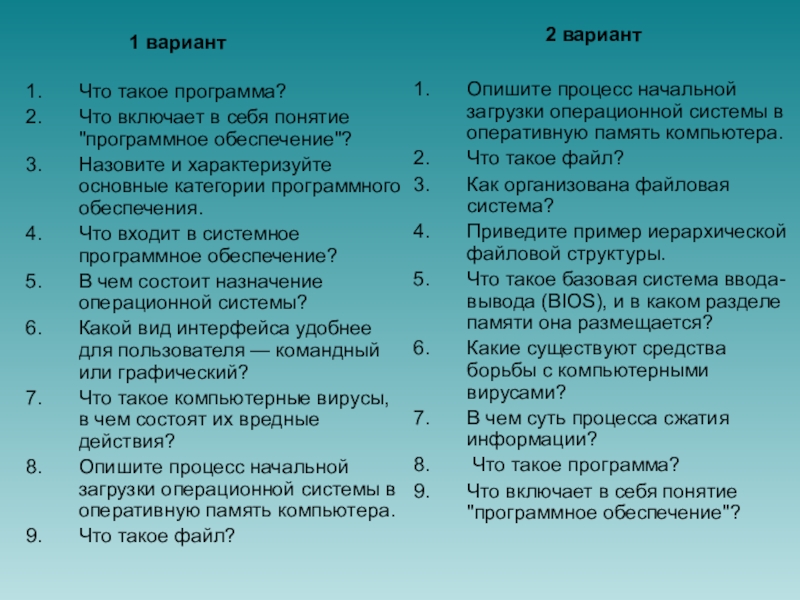 1 вариант

1. Что такое программа?
2. Что включает в себя понятие "программное обеспечение"?
3. Назовите и характеризуйте основные категории программного обеспечения.
4. Что входит в системное программное обеспечение?
5. В чем состоит назначение операционной системы?
6. Какой вид интерфейса удобнее для пользователя — командный или графический?
7. Что такое компьютерные вирусы, в чем состоят их вредные действия?
8. Опишите процесс начальной загрузки операционной системы в оперативную память компьютера.
9. Что такое файл?

2 вариант

1. Опишите процесс начальной загрузки операционной системы в оперативную память компьютера.
2. Что такое файл?
3. Как организована файловая система?
4. Приведите пример иерархической файловой структуры.
5. Что такое базовая система ввода-вывода (BIOS), и в каком разделе памяти она размещается?
6. Какие существуют средства борьбы с компьютерными вирусами?
7. В чем суть процесса сжатия информации?
8. Что такое программа?
9. Что включает в себя понятие "программное обеспечение"?